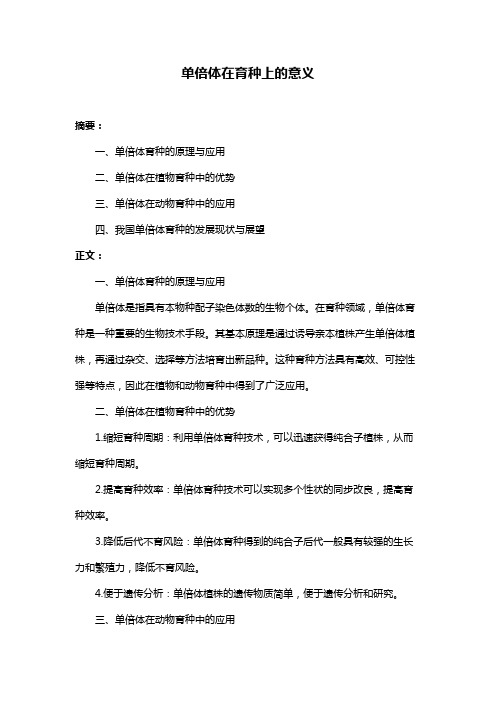 单倍体在育种上的意义

摘要：

一、单倍体育种的原理与应用

二、单倍体在植物育种中的优势

三、单倍体在动物育种中的应用

四、我国单倍体育种的发展现状与展望

正文：

一、单倍体育种的原理与应用

单倍体是指具有本物种配子染色体数的生物个体。在育种领域，单倍体育种是一种重要的生物技术手段。其基本原理是通过诱导亲本植株产生单倍体植株，再通过杂交、选择等方法培育出新品种。这种育种方法具有高效、可控性强等特点，因此在植物和动物育种中得到了广泛应用。

二、单倍体在植物育种中的优势

1.缩短育种周期：利用单倍体育种技术，可以迅速获得纯合子植株，从而缩短育种周期。

2.提高育种效率：单倍体育种技术可以实现多个性状的同步改良，提高育种效率。

3.降低后代不育风险：单倍体育种得到的纯合子后代一般具有较强的生长力和繁殖力，降低不育风险。

4.便于遗传分析：单倍体植株的遗传物质简单，便于遗传分析和研究。

三、单倍体在动物育种中的应用